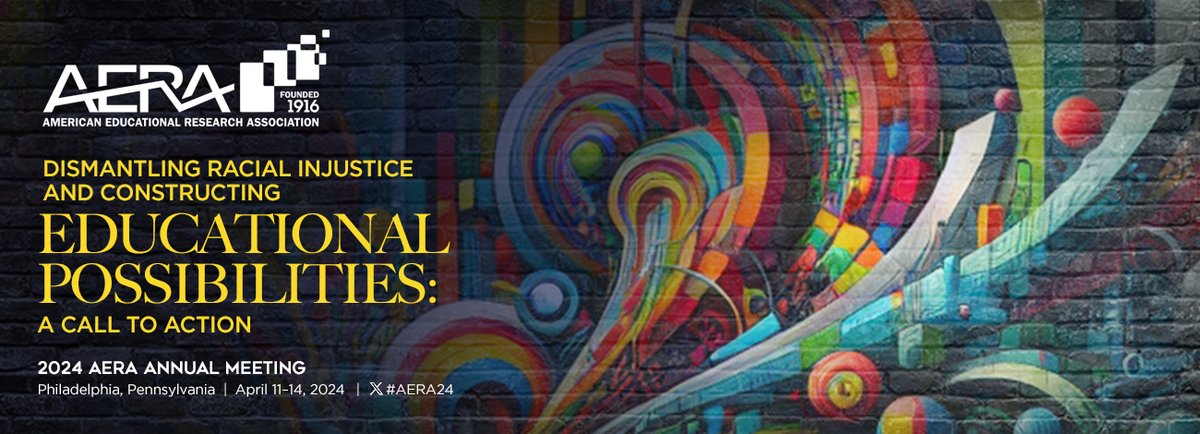 AERA FOUNDED 1916
AMERICAN EDUCATIONAL RESEARCH ASSOCIATION

DISMANTLING RACIAL INJUSTICE AND CONSTRUCTING
EDUCATIONAL POSSIBILITIES:
A CALL TO ACTION

2024 AERA ANNUAL MEETING
Philadelphia, Pennsylvania | April 11–14, 2024 | #AERA24